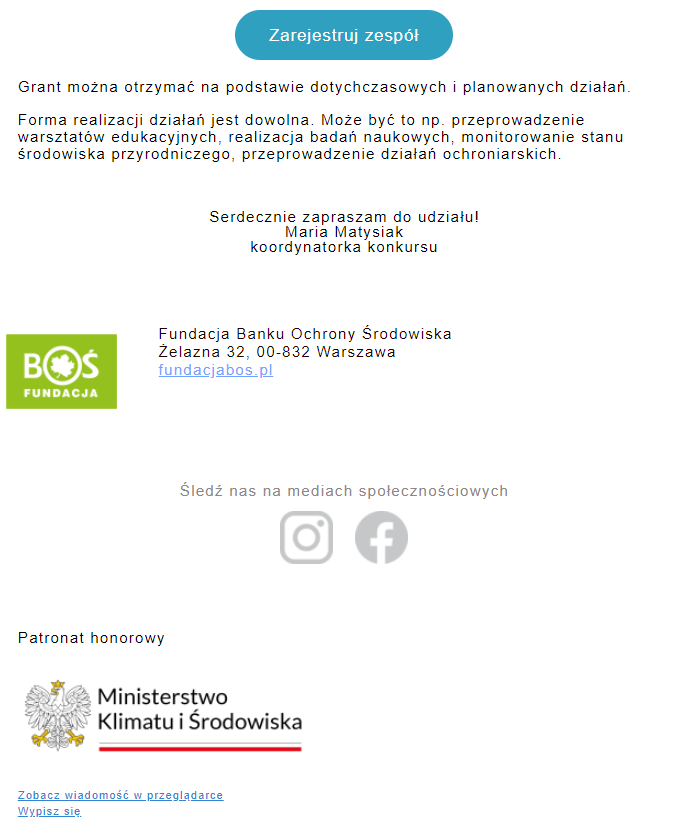 Zarejestruj zespół

Grant można otrzymać na podstawie dotychczasowych i planowanych działań.

Forma realizacji działań jest dowolna. Może być to np. przeprowadzenie warsztatów edukacyjnych, realizacja badań naukowych, monitorowanie stanu środowiska przyrodniczego, przeprowadzenie działań ochroniarskich.

Serdecznie zapraszam do udziału!
Maria Matysiak
koordynatorka konkursu

BOŚ FUNDACJA

Fundacja Banku Ochrony Środowiska
Żelazna 32, 00-832 Warszawa
fundacjabos.pl

Śledź nas na mediach społecznościowych

Patronat honorowy

Ministerstwo Klimatu i Środowiska

Zobacz wiadomość w przeglądarce
Wypisz się